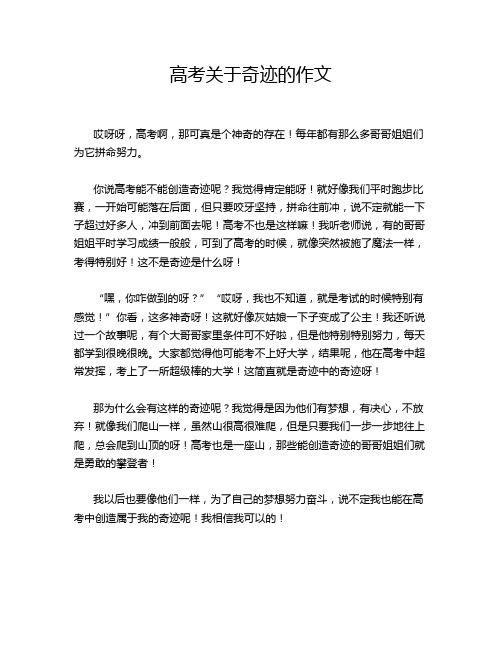 高考关于奇迹的作文

哎呀呀，高考啊，那可真是个神奇的存在！每年都有那么多哥哥姐姐们为它拼命努力。

你说高考能不能创造奇迹呢？我觉得肯定能呀！就好像我们平时跑步比赛，一开始可能落在后面，但只要咬牙坚持，拼命往前冲，说不定就能一下子超过好多人，冲到前面去呢！高考不也是这样嘛！我听老师说，有的哥哥姐姐平时学习成绩一般般，可到了高考的时候，就像突然被施了魔法一样，考得特别好！这不是奇迹是什么呀！

“嘿，你咋做到的呀？” “哎呀，我也不知道，就是考试的时候特别有感觉！”你看，这多神奇呀！这就好像灰姑娘一下子变成了公主！我还听说过一个故事呢，有个大哥哥家里条件可不好啦，但是他特别特别努力，每天都学到很晚很晚。大家都觉得他可能考不上好大学，结果呢，他在高考中超常发挥，考上了一所超级棒的大学！这简直就是奇迹中的奇迹呀！

那为什么会有这样的奇迹呢？我觉得是因为他们有梦想，有决心，不放弃！就像我们爬山一样，虽然山很高很难爬，但是只要我们一步一步地往上爬，总会爬到山顶的呀！高考也是一座山，那些能创造奇迹的哥哥姐姐们就是勇敢的攀登者！

我以后也要像他们一样，为了自己的梦想努力奋斗，说不定我也能在高考中创造属于我的奇迹呢！我相信我可以的！